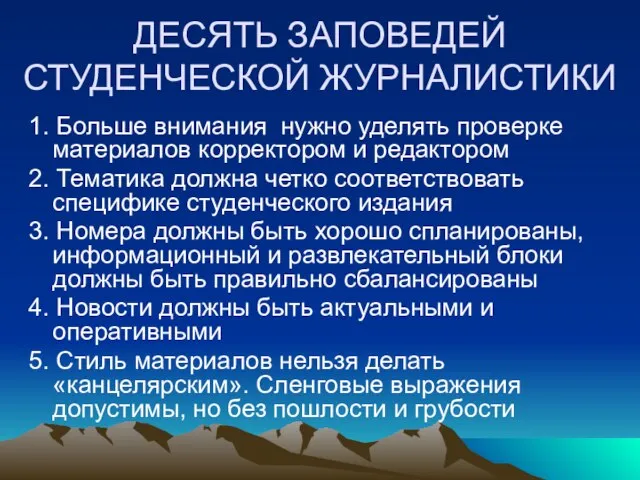 ДЕСЯТЬ ЗАПОВЕДЕЙ СТУДЕНЧЕСКОЙ ЖУРНАЛИСТИКИ

1. Больше внимания нужно уделять проверке материалов корректором и редактором

2. Тематика должна четко соответствовать специфике студенческого издания

3. Номера должны быть хорошо спланированы, информационный и развлекательный блоки должны быть правильно сбалансированы

4. Новости должны быть актуальными и оперативными

5. Стиль материалов нельзя делать «канцелярским». Сленговые выражения допустимы, но без пошлости и грубости